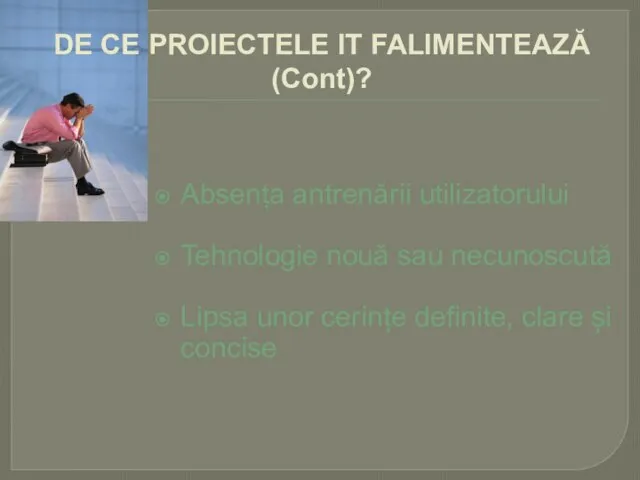 DE CE PROIECTELE IT FALIMENTEAZĂ (Cont)?

Absența antrenării utilizatorului

Tehnologie nouă sau necunoscută

Lipsa unor cerințe definite, clare și concise